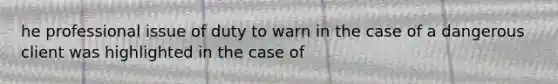 he professional issue of duty to warn in the case of a dangerous client was highlighted in the case of